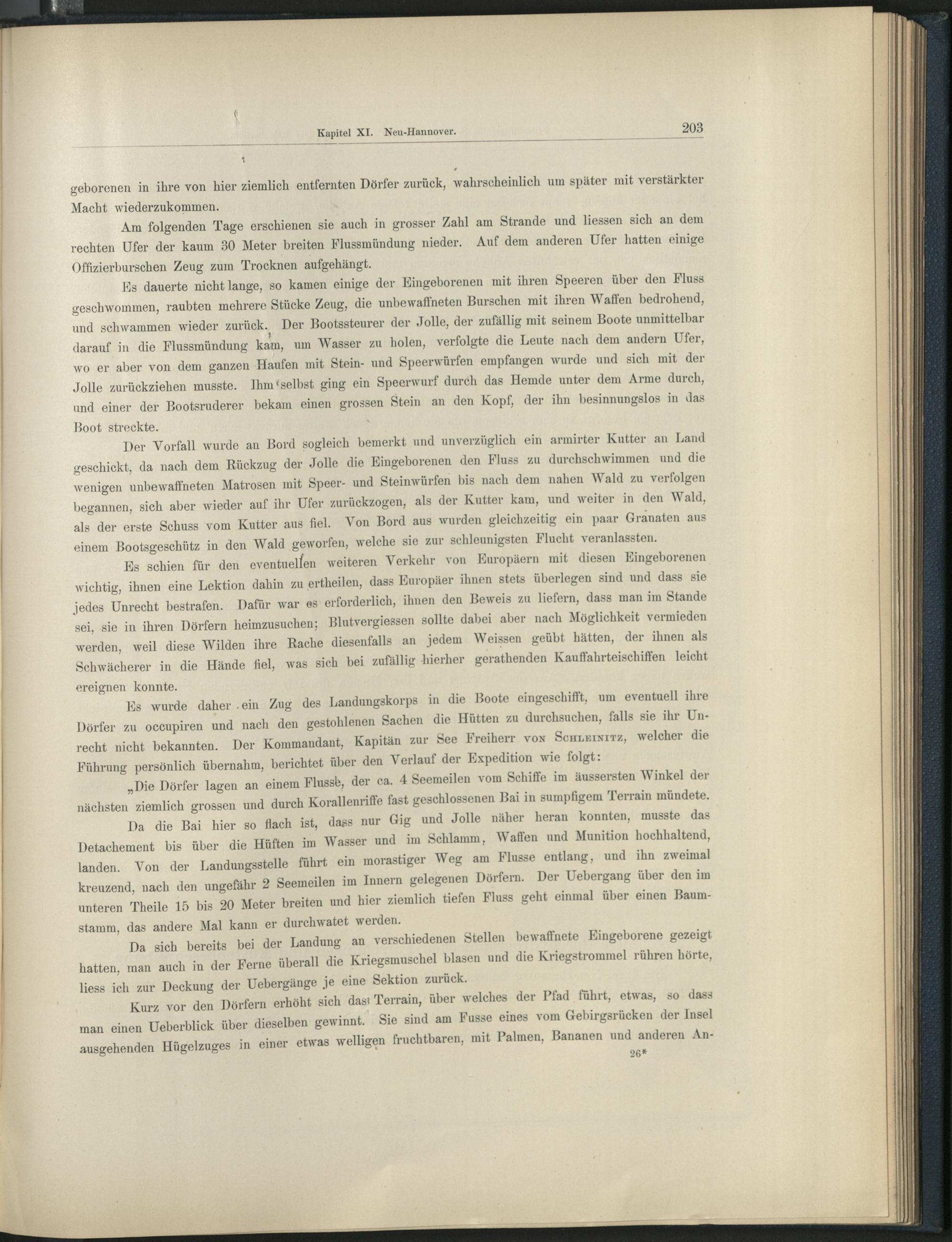 Kapitel XI. Neu-Hannover.

203

geborenen in ihre von hier ziemlich entfernten Dörfer zurück, wahrscheinlich um später mit verstärkter Macht wiederzukommen.

Am folgenden Tage erschienen sie auch in grosser Zahl am Strande und liessen sich an dem rechten Ufer der kaum 30 Meter breiten Flussmündung nieder. Auf dem anderen Ufer hatten einige Offizierburschen Zeug zum Trocknen aufgehängt.

Es dauerte nicht lange, so kamen einige der Eingeborenen mit ihren Speeren über den Fluss geschwommen, raubten mehrere Stücke Zeug, die unbewaffneten Burschen mit ihren Waffen bedrohend, und schwammen wieder zurück. Der Bootssteurer der Jolle, der zufällig mit seinem Boote unmittelbar darauf in die Flussmündung kam, um Wasser zu holen, verfolgte die Leute nach dem andern Ufer, wo er aber von dem ganzen Haufen mit Stein- und Speerwürfen empfangen wurde und sich mit der Jolle zurückziehen musste. Ihm selbst ging ein Speerwurf durch das Hemde unter dem Arme durch, und einer der Bootsruderer bekam einen grossen Stein an den Kopf, der ihn besinnungslos in das Boot streckte.

Der Vorfall wurde an Bord sogleich bemerkt und unverzüglich ein armirter Kutter an Land geschickt, da nach dem Rückzug der Jolle die Eingeborenen den Fluss zu durchschwimmen und die wenigen unbewaffneten Matrosen mit Speer- und Steinwürfen bis nach dem nahen Wald zu verfolgen begannen, sich aber wieder auf ihr Ufer zurückzogen, als der Kutter kam, und weiter in den Wald, als der erste Schuss vom Kutter aus fiel. Von Bord aus wurden gleichzeitig ein paar Granaten aus einem Bootsgeschütz in den Wald geworfen, welche sie zur schleunigsten Flucht veranlassten.

Es schien für den eventuellen weiteren Verkehr von Europäern mit diesen Eingeborenen wichtig, ihnen eine Lektion dahin zu ertheilen, dass Europäer ihnen stets überlegen sind und dass sie jedes Unrecht bestrafen. Dafür war es erforderlich, ihnen den Beweis zu liefern, dass man im Stande sei, sie in ihren Dörfern heimzusuchen; Blutvergiessen sollte dabei aber nach Möglichkeit vermieden werden, weil diese Wilden ihre Rache diesenfalls an jedem Weissen geübt hätten, der ihnen als Schwächerer in die Hände fiel, was sich bei zufällig hierher gerathenden Kauffahrteischiffen leicht ereignen konnte.

Es wurde daher ein Zug des Landungskorps in die Boote eingeschifft, um eventuell ihre Dörfer zu occupiren und nach den gestohlenen Sachen die Hütten zu durchsuchen, falls sie ihr Unrecht nicht bekannten. Der Kommandant, Kapitän zur See Freiherr von Schleinitz, welcher die Führung persönlich übernahm, berichtet über den Verlauf der Expedition wie folgt:

„Die Dörfer lagen an einem Flusse, der ca. 4 Seemeilen vom Schiffe im äussersten Winkel der nächsten ziemlich grossen und durch Korallenriffe fast geschlossenen Bai in sumpfigem Terrain mündete.

Da die Bai hier so flach ist, dass nur Gig und Jolle näher heran konnten, musste das Detachement bis über die Hüften im Wasser und im Schlamm, Waffen und Munition hochhaltend, landen. Von der Landungsstelle führt ein morastiger Weg am Flusse entlang, und ihn zweimal kreuzend, nach den ungefähr 2 Seemeilen im Innern gelegenen Dörfern. Der Uebergang über den im unteren Theile 15 bis 20 Meter breiten und hier ziemlich tiefen Fluss geht einmal über einen Baumstamm, das andere Mal kann er durchwatet werden.

Da sich bereits bei der Landung an verschiedenen Stellen bewaffnete Eingeborene gezeigt hatten, man auch in der Ferne überall die Kriegsmuschel blasen und die Kriegstrommel rühren hörte, liess ich zur Deckung der Uebergänge je eine Sektion zurück.

Kurz vor den Dörfern erhöht sich das Terrain, über welches der Pfad führt, etwas, so dass man einen Ueberblick über dieselben gewinnt. Sie sind am Fusse eines vom Gebirgsrücken der Insel ausgehenden Hügelzuges in einer etwas welligen fruchtbaren, mit Palmen, Bananen und anderen An-

26*